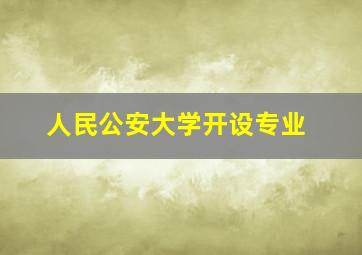 人民公安大学开设专业